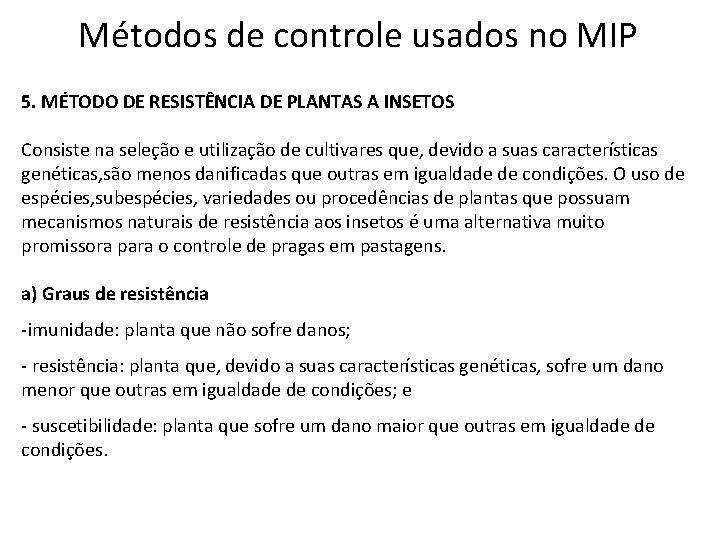 Métodos de controle usados no MIP

5. MÉTODO DE RESISTÊNCIA DE PLANTAS A INSETOS

Consiste na seleção e utilização de cultivares que, devido a suas características genéticas,são menos danificadas que outras em igualdade de condições. O uso de espécies,subespécies, variedades ou procedências de plantas que possuam mecanismos naturais de resistência aos insetos é uma alternativa muito promissora para o controle de pragas em pastagens.

a) Graus de resistência

-imunidade: planta que não sofre danos;

- resistência: planta que, devido a suas características genéticas, sofre um dano menor que outras em igualdade de condições; e

- suscetibilidade: planta que sofre um dano maior que outras em igualdade de condições.